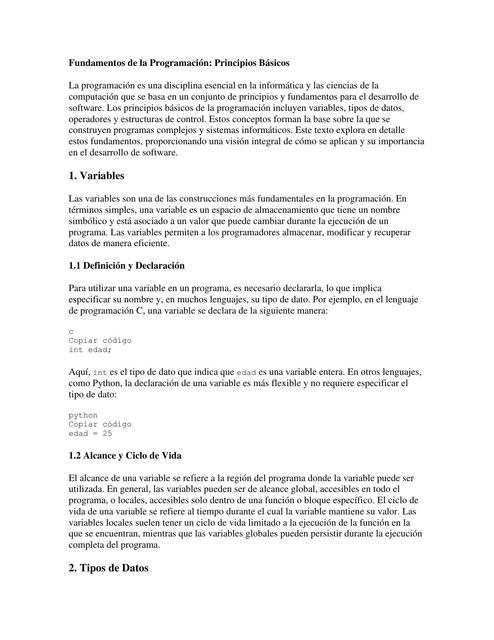 Fundamentos de la Programación: Principios Básicos

La programación es una disciplina esencial en la informática y las ciencias de la computación que se basa en un conjunto de principios y fundamentos para el desarrollo de software. Los principios básicos de la programación incluyen variables, tipos de datos, operadores y estructuras de control. Estos conceptos forman la base sobre la que se construyen programas complejos y sistemas informáticos. Este texto explora en detalle estos fundamentos, proporcionando una visión integral de cómo se aplican y su importancia en el desarrollo de software.

1. Variables

Las variables son una de las construcciones más fundamentales en la programación. En términos simples, una variable es un espacio de almacenamiento que tiene un nombre simbólico y está asociado a un valor que puede cambiar durante la ejecución de un programa. Las variables permiten a los programadores almacenar, modificar y recuperar datos de manera eficiente.

1.1 Definición y Declaración

Para utilizar una variable en un programa, es necesario declararla, lo que implica especificar su nombre y, en muchos lenguajes, su tipo de dato. Por ejemplo, en el lenguaje de programación C, una variable se declara de la siguiente manera:

c
Copiar código
int edad;

Aquí, int es el tipo de dato que indica que edad es una variable entera. En otros lenguajes, como Python, la declaración de una variable es más flexible y no requiere especificar el tipo de dato:

python
Copiar código
edad = 25

1.2 Alcance y Ciclo de Vida

El alcance de una variable se refiere a la región del programa donde la variable puede ser utilizada. En general, las variables pueden ser de alcance global, accesibles en todo el programa, o locales, accesibles solo dentro de una función o bloque específico. El ciclo de vida de una variable se refiere al tiempo durante el cual la variable mantiene su valor. Las variables locales suelen tener un ciclo de vida limitado a la ejecución de la función en la que se encuentran, mientras que las variables globales pueden persistir durante la ejecución completa del programa.

2. Tipos de Datos